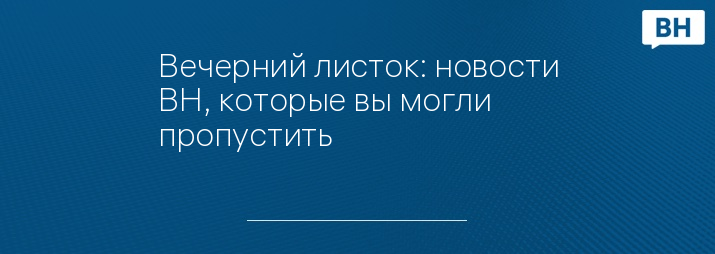 ВН

Вечерний листок: новости ВН, которые вы могли пропустить